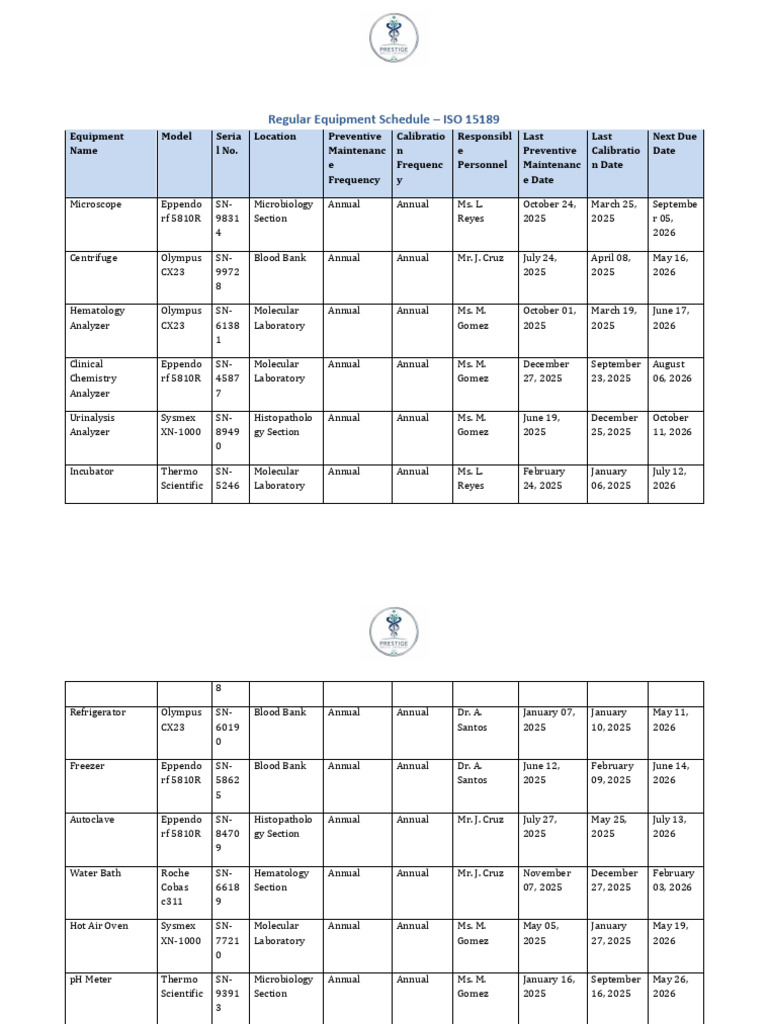 PRESTIGE

Regular Equipment Schedule – ISO 15189

| Equipment Name | Model | Serial No. | Location | Preventive Maintenance Frequency | Calibration Frequency | Responsible Personnel | Last Preventive Maintenance Date | Last Calibration Date | Next Due Date |
|---|---|---|---|---|---|---|---|---|---|
| Microscope | Eppendorf 5810R | SN-98314 | Microbiology Section | Annual | Annual | Ms. L. Reyes | October 24, 2025 | March 25, 2025 | September 05, 2026 |
| Centrifuge | Olympus CX23 | SN-99728 | Blood Bank | Annual | Annual | Mr. J. Cruz | July 24, 2025 | April 08, 2025 | May 16, 2026 |
| Hematology Analyzer | Olympus CX23 | SN-61381 | Molecular Laboratory | Annual | Annual | Ms. M. Gomez | October 01, 2025 | March 19, 2025 | June 17, 2026 |
| Clinical Chemistry Analyzer | Eppendorf 5810R | SN-45877 | Molecular Laboratory | Annual | Annual | Ms. M. Gomez | December 27, 2025 | September 23, 2025 | August 06, 2026 |
| Urinalysis Analyzer | Sysmex XN-1000 | SN-89490 | Histopathology Section | Annual | Annual | Ms. M. Gomez | June 19, 2025 | December 25, 2025 | October 11, 2026 |
| Incubator | Thermo Scientific | SN-5246 | Molecular Laboratory | Annual | Annual | Ms. L. Reyes | February 24, 2025 | January 06, 2025 | July 12, 2026 |

PRESTIGE

| | | 8 | | | | | | | |
|---|---|---|---|---|---|---|---|---|---|
| Refrigerator | Olympus CX23 | SN-60190 | Blood Bank | Annual | Annual | Dr. A. Santos | January 07, 2025 | January 10, 2025 | May 11, 2026 |
| Freezer | Eppendorf 5810R | SN-58625 | Blood Bank | Annual | Annual | Dr. A. Santos | June 12, 2025 | February 09, 2025 | June 14, 2026 |
| Autoclave | Eppendorf 5810R | SN-84709 | Histopathology Section | Annual | Annual | Mr. J. Cruz | July 27, 2025 | May 25, 2025 | July 13, 2026 |
| Water Bath | Roche Cobas c311 | SN-66189 | Hematology Section | Annual | Annual | Mr. J. Cruz | November 07, 2025 | December 27, 2025 | February 03, 2026 |
| Hot Air Oven | Sysmex XN-1000 | SN-77210 | Molecular Laboratory | Annual | Annual | Ms. M. Gomez | May 05, 2025 | January 27, 2025 | May 19, 2026 |
| pH Meter | Thermo Scientific | SN-93913 | Microbiology Section | Annual | Annual | Ms. M. Gomez | January 16, 2025 | September 16, 2025 | May 26, 2026 |